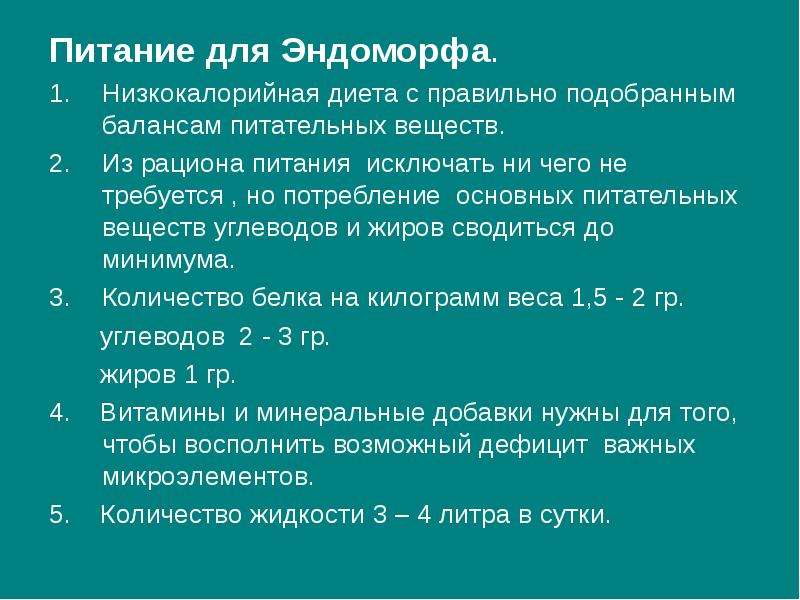 Питание для Эндоморфа.

1. Низкокалорийная диета с правильно подобранным балансам питательных веществ.

2. Из рациона питания исключать ни чего не требуется , но потребление основных питательных веществ углеводов и жиров сводиться до минимума.

3. Количество белка на килограмм веса 1,5 - 2 гр.

углеводов 2 - 3 гр.

жиров 1 гр.

4. Витамины и минеральные добавки нужны для того, чтобы восполнить возможный дефицит важных микроэлементов.

5. Количество жидкости 3 – 4 литра в сутки.